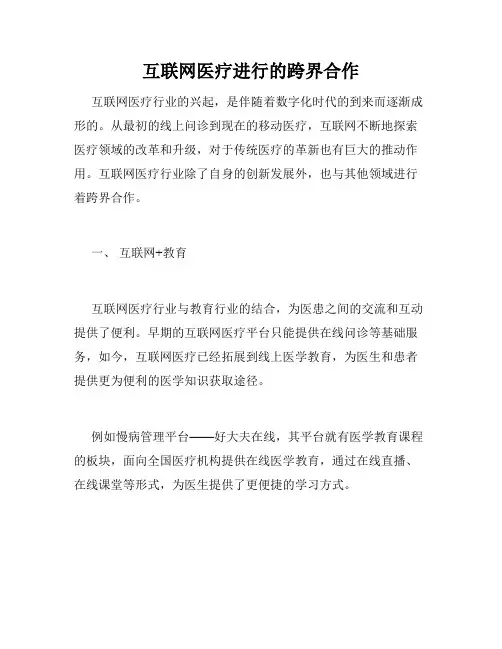 互联网医疗进行的跨界合作

互联网医疗行业的兴起，是伴随着数字化时代的到来而逐渐成形的。从最初的线上问诊到现在的移动医疗，互联网不断地探索医疗领域的改革和升级，对于传统医疗的革新也有巨大的推动作用。互联网医疗行业除了自身的创新发展外，也与其他领域进行着跨界合作。

一、 互联网+教育

互联网医疗行业与教育行业的结合，为医患之间的交流和互动提供了便利。早期的互联网医疗平台只能提供在线问诊等基础服务，如今，互联网医疗已经拓展到线上医学教育，为医生和患者提供更为便利的医学知识获取途径。

例如慢病管理平台——好大夫在线，其平台就有医学教育课程的板块，面向全国医疗机构提供在线医学教育，通过在线直播、在线课堂等形式，为医生提供了更便捷的学习方式。